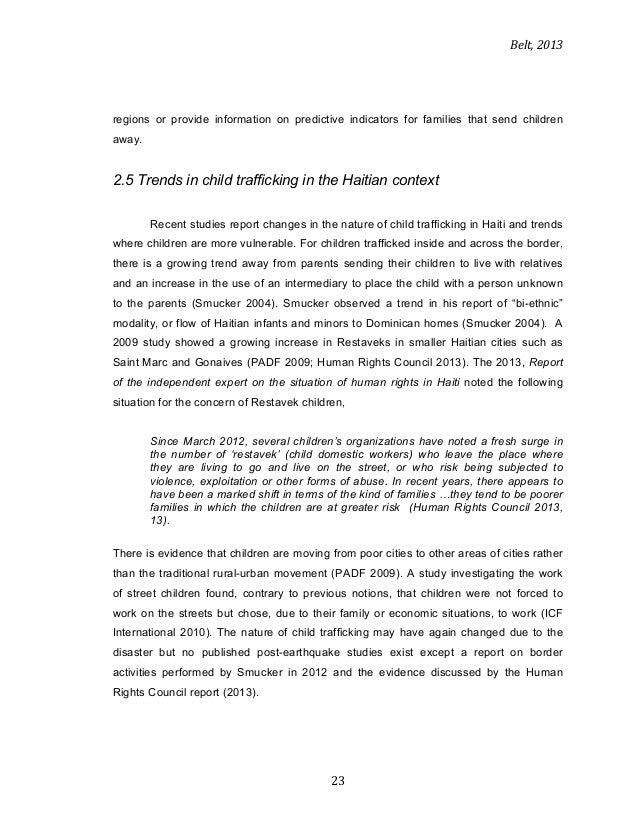 Belt, 2013

regions or provide information on predictive indicators for families that send children away.

2.5 Trends in child trafficking in the Haitian context

Recent studies report changes in the nature of child trafficking in Haiti and trends where children are more vulnerable. For children trafficked inside and across the border, there is a growing trend away from parents sending their children to live with relatives and an increase in the use of an intermediary to place the child with a person unknown to the parents (Smucker 2004). Smucker observed a trend in his report of "bi-ethnic" modality, or flow of Haitian infants and minors to Dominican homes (Smucker 2004). A 2009 study showed a growing increase in Restaveks in smaller Haitian cities such as Saint Marc and Gonaives (PADF 2009; Human Rights Council 2013). The 2013, Report of the independent expert on the situation of human rights in Haiti noted the following situation for the concern of Restavek children,

Since March 2012, several children's organizations have noted a fresh surge in the number of 'restavek' (child domestic workers) who leave the place where they are living to go and live on the street, or who risk being subjected to violence, exploitation or other forms of abuse. In recent years, there appears to have been a marked shift in terms of the kind of families …they tend to be poorer families in which the children are at greater risk (Human Rights Council 2013, 13).

There is evidence that children are moving from poor cities to other areas of cities rather than the traditional rural-urban movement (PADF 2009). A study investigating the work of street children found, contrary to previous notions, that children were not forced to work on the streets but chose, due to their family or economic situations, to work (ICF International 2010). The nature of child trafficking may have again changed due to the disaster but no published post-earthquake studies exist except a report on border activities performed by Smucker in 2012 and the evidence discussed by the Human Rights Council report (2013).

23